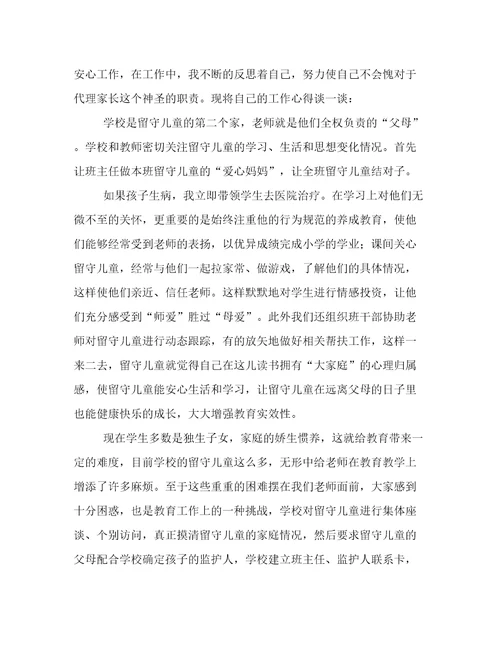 安心工作，在工作中，我不断的反思着自己，努力使自己不会愧对于代理家长这个神圣的职责。现将自己的工作心得谈一谈：

学校是留守儿童的第二个家，老师就是他们全权负责的“父母”。学校和教师密切关注留守儿童的学习、生活和思想变化情况。首先让班主任做本班留守儿童的“爱心妈妈”，让全班留守儿童结对子。

如果孩子生病，我立即带领学生去医院治疗。在学习上对他们无微不至的关怀，更重要的是始终注重他的行为规范的养成教育，使他们能够经常受到老师的表扬，以优异成绩完成小学的学业；课间关心留守儿童，经常与他们一起拉家常、做游戏，了解他们的具体情况，这样使他们亲近、信任老师。这样默默地对学生进行情感投资，让他们充分感受到“师爱”胜过“母爱”。此外我们还组织班干部协助老师对留守儿童进行动态跟踪，有的放矢地做好相关帮扶工作，这样一来二去，留守儿童就觉得自己在这儿读书拥有“大家庭”的心理归属感，使留守儿童能安心生活和学习，让留守儿童在远离父母的日子里也能健康快乐的成长，大大增强教育实效性。

现在学生多数是独生子女，家庭的娇生惯养，这就给教育带来一定的难度，目前学校的留守儿童这么多，无形中给老师在教育教学上增添了许多麻烦。至于这些重重的困难摆在我们老师面前，大家感到十分困惑，也是教育工作上的一种挑战，学校对留守儿童进行集体座谈、个别访问，真正摸清留守儿童的家庭情况，然后要求留守儿童的父母配合学校确定孩子的监护人，学校建立班主任、监护人联系卡，